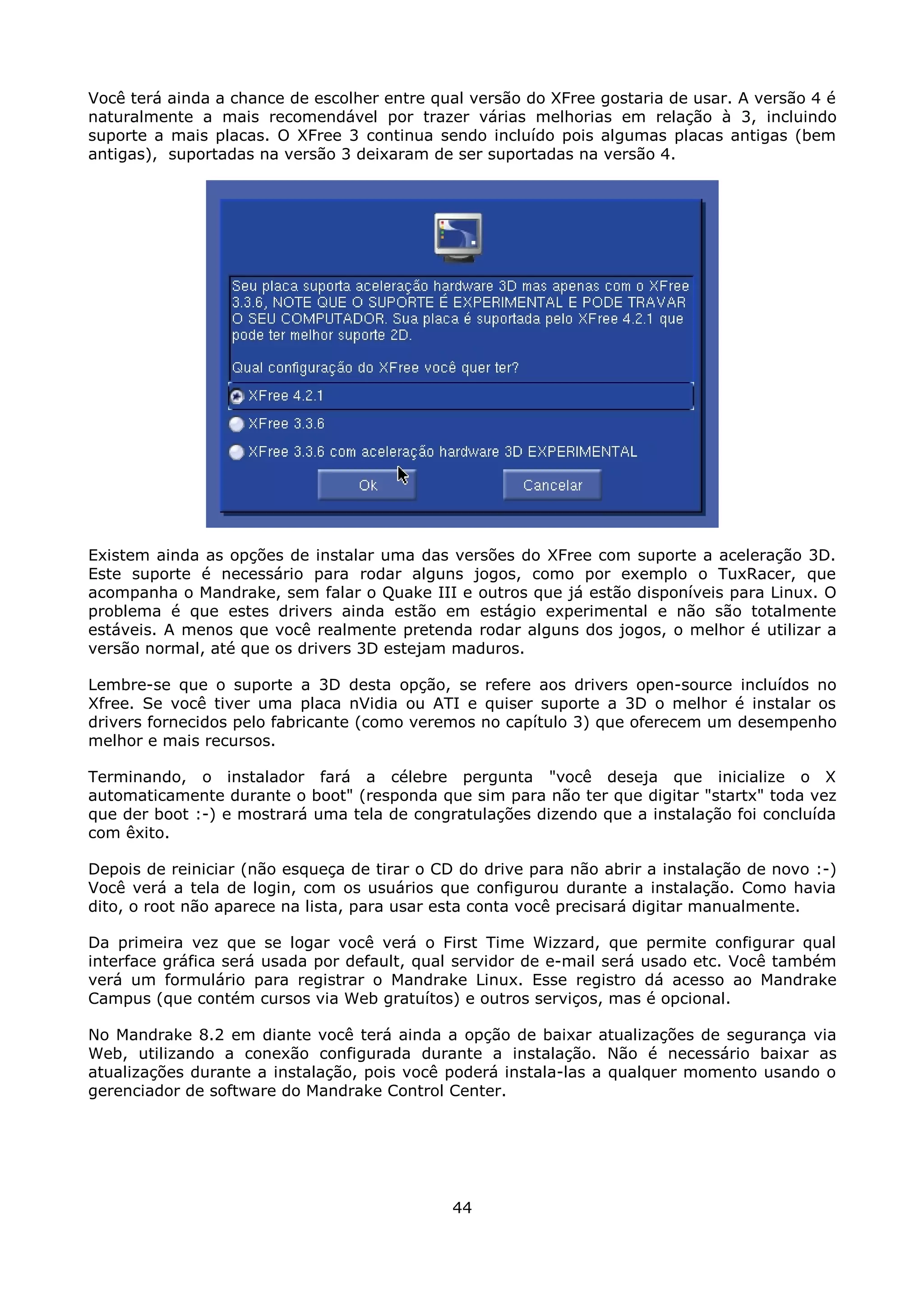 Você terá ainda a chance de escolher entre qual versão do XFree gostaria de usar. A versão 4 é naturalmente a mais recomendável por trazer várias melhorias em relação à 3, incluindo suporte a mais placas. O XFree 3 continua sendo incluído pois algumas placas antigas (bem antigas), suportadas na versão 3 deixaram de ser suportadas na versão 4.

Seu placa suporta aceleração hardware 3D mas apenas com o XFree 3.3.6, NOTE QUE O SUPORTE É EXPERIMENTAL E PODE TRAVAR O SEU COMPUTADOR. Sua placa é suportada pelo XFree 4.2.1 que pode ter melhor suporte 2D.

Qual configuração do XFree você quer ter?

XFree 4.2.1

XFree 3.3.6

XFree 3.3.6 com aceleração hardware 3D EXPERIMENTAL

Ok

Cancelar

Existem ainda as opções de instalar uma das versões do XFree com suporte a aceleração 3D. Este suporte é necessário para rodar alguns jogos, como por exemplo o TuxRacer, que acompanha o Mandrake, sem falar o Quake III e outros que já estão disponíveis para Linux. O problema é que estes drivers ainda estão em estágio experimental e não são totalmente estáveis. A menos que você realmente pretenda rodar alguns dos jogos, o melhor é utilizar a versão normal, até que os drivers 3D estejam maduros.

Lembre-se que o suporte a 3D desta opção, se refere aos drivers open-source incluídos no Xfree. Se você tiver uma placa nVidia ou ATI e quiser suporte a 3D o melhor é instalar os drivers fornecidos pelo fabricante (como veremos no capítulo 3) que oferecem um desempenho melhor e mais recursos.

Terminando, o instalador fará a célebre pergunta "você deseja que inicialize o X automaticamente durante o boot" (responda que sim para não ter que digitar "startx" toda vez que der boot :-) e mostrará uma tela de congratulações dizendo que a instalação foi concluída com êxito.

Depois de reiniciar (não esqueça de tirar o CD do drive para não abrir a instalação de novo :-) Você verá a tela de login, com os usuários que configurou durante a instalação. Como havia dito, o root não aparece na lista, para usar esta conta você precisará digitar manualmente.

Da primeira vez que se logar você verá o First Time Wizzard, que permite configurar qual interface gráfica será usada por default, qual servidor de e-mail será usado etc. Você também verá um formulário para registrar o Mandrake Linux. Esse registro dá acesso ao Mandrake Campus (que contém cursos via Web gratuítos) e outros serviços, mas é opcional.

No Mandrake 8.2 em diante você terá ainda a opção de baixar atualizações de segurança via Web, utilizando a conexão configurada durante a instalação. Não é necessário baixar as atualizações durante a instalação, pois você poderá instala-las a qualquer momento usando o gerenciador de software do Mandrake Control Center.

44